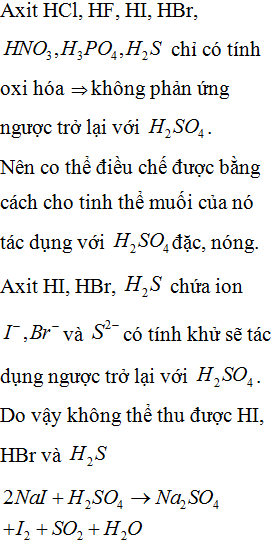 Axit HCl, HF, HI, HBr, $HNO_3, H_3PO_4, H_2S$ chỉ có tính oxi hóa $\Rightarrow$ không phản ứng ngược trở lại với $H_2SO_4$.

Nên co thể điều chế được bằng cách cho tinh thể muối của nó tác dụng với $H_2SO_4$ đặc, nóng.

Axit HI, HBr, $H_2S$ chứa ion $I^-, Br^-$ và $S^{2-}$ có tính khử sẽ tác dụng ngược trở lại với $H_2SO_4$.

Do vậy không thể thu được HI, HBr và $H_2S$

$2NaI + H_2SO_4 \rightarrow Na_2SO_4 + I_2 + SO_2 + H_2O$